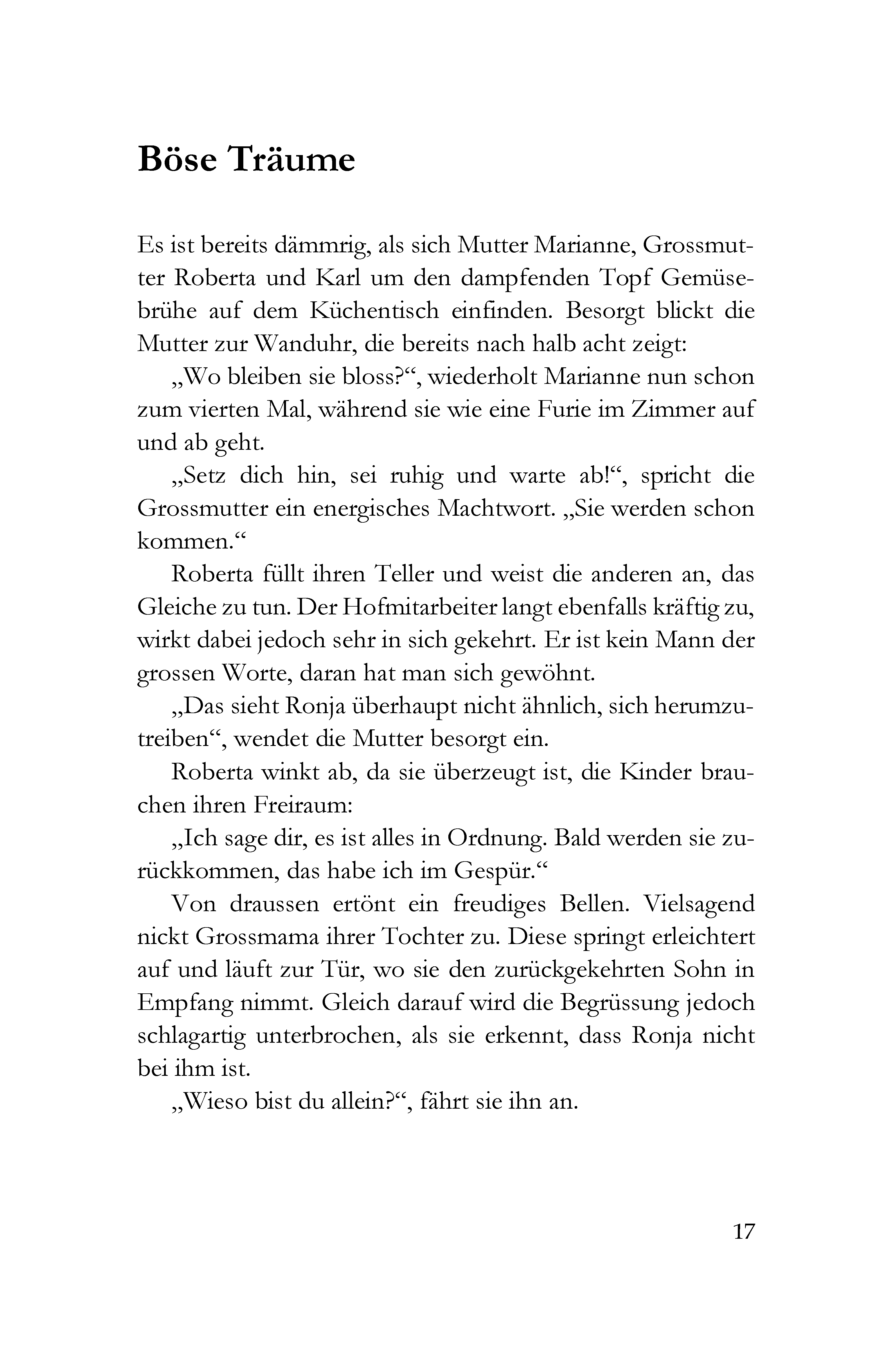 Böse Träume

Es ist bereits dämmrig, als sich Mutter Marianne, Grossmutter Roberta und Karl um den dampfenden Topf Gemüsebrühe auf dem Küchentisch einfinden. Besorgt blickt die Mutter zur Wanduhr, die bereits nach halb acht zeigt:

„Wo bleiben sie bloss?“, wiederholt Marianne nun schon zum vierten Mal, während sie wie eine Furie im Zimmer auf und ab geht.

„Setz dich hin, sei ruhig und warte ab!“, spricht die Grossmutter ein energisches Machtwort. „Sie werden schon kommen.“

Roberta füllt ihren Teller und weist die anderen an, das Gleiche zu tun. Der Hofmitarbeiter langt ebenfalls kräftig zu, wirkt dabei jedoch sehr in sich gekehrt. Er ist kein Mann der grossen Worte, daran hat man sich gewöhnt.

„Das sieht Ronja überhaupt nicht ähnlich, sich herumzutreiben“, wendet die Mutter besorgt ein.

Roberta winkt ab, da sie überzeugt ist, die Kinder brauchen ihren Freiraum:

„Ich sage dir, es ist alles in Ordnung. Bald werden sie zurückkommen, das habe ich im Gespür.“

Von draussen ertönt ein freudiges Bellen. Vielsagend nickt Grossmama ihrer Tochter zu. Diese springt erleichtert auf und läuft zur Tür, wo sie den zurückgekehrten Sohn in Empfang nimmt. Gleich darauf wird die Begrüssung jedoch schlagartig unterbrochen, als sie erkennt, dass Ronja nicht bei ihm ist.

„Wieso bist du allein?“, fährt sie ihn an.

17